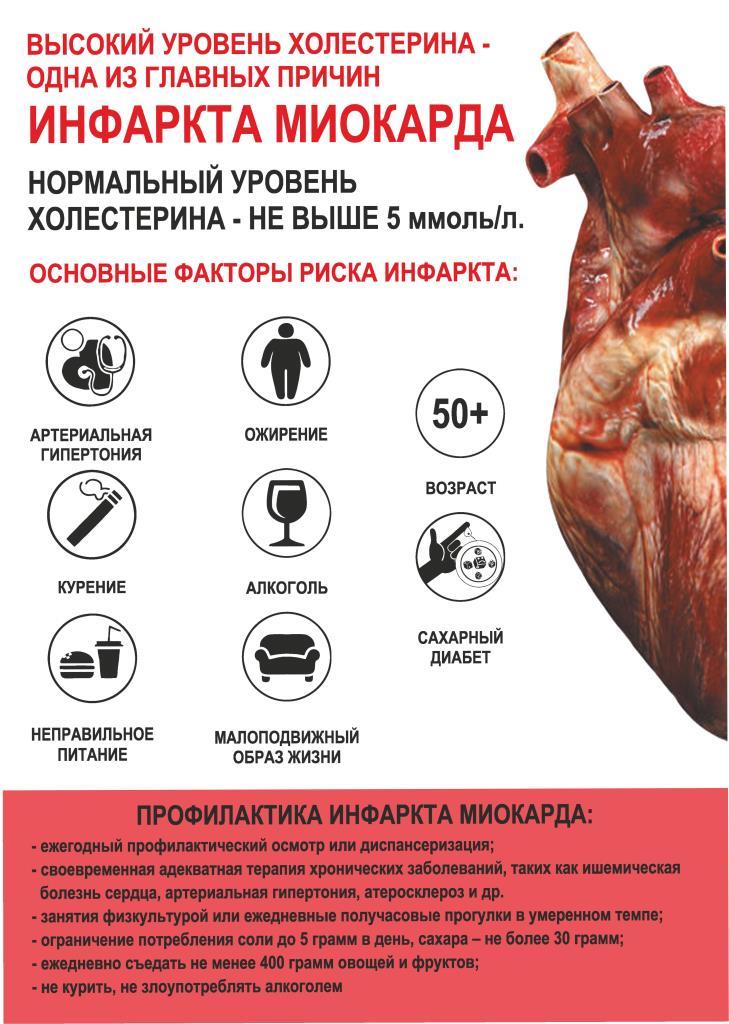 ВЫСОКИЙ УРОВЕНЬ ХОЛЕСТЕРИНА - ОДНА ИЗ ГЛАВНЫХ ПРИЧИН

ИНФАРКТА МИОКАРДА

НОРМАЛЬНЫЙ УРОВЕНЬ ХОЛЕСТЕРИНА - НЕ ВЫШЕ 5 ммоль/л.

ОСНОВНЫЕ ФАКТОРЫ РИСКА ИНФАРКТА:

АРТЕРИАЛЬНАЯ ГИПЕРТОНИЯ

ОЖИРЕНИЕ

50+

ВОЗРАСТ

КУРЕНИЕ

АЛКОГОЛЬ

САХАРНЫЙ ДИАБЕТ

НЕПРАВИЛЬНОЕ ПИТАНИЕ

МАЛОПОДВИЖНЫЙ ОБРАЗ ЖИЗНИ

ПРОФИЛАКТИКА ИНФАРКТА МИОКАРДА:

- ежегодный профилактический осмотр или диспансеризация;
- своевременная адекватная терапия хронических заболеваний, таких как ишемическая болезнь сердца, артериальная гипертония, атеросклероз и др.
- занятия физкультурой или ежедневные получасовые прогулки в умеренном темпе;
- ограничение потребления соли до 5 грамм в день, сахара – не более 30 грамм;
- ежедневно съедать не менее 400 грамм овощей и фруктов;
- не курить, не злоупотреблять алкоголем